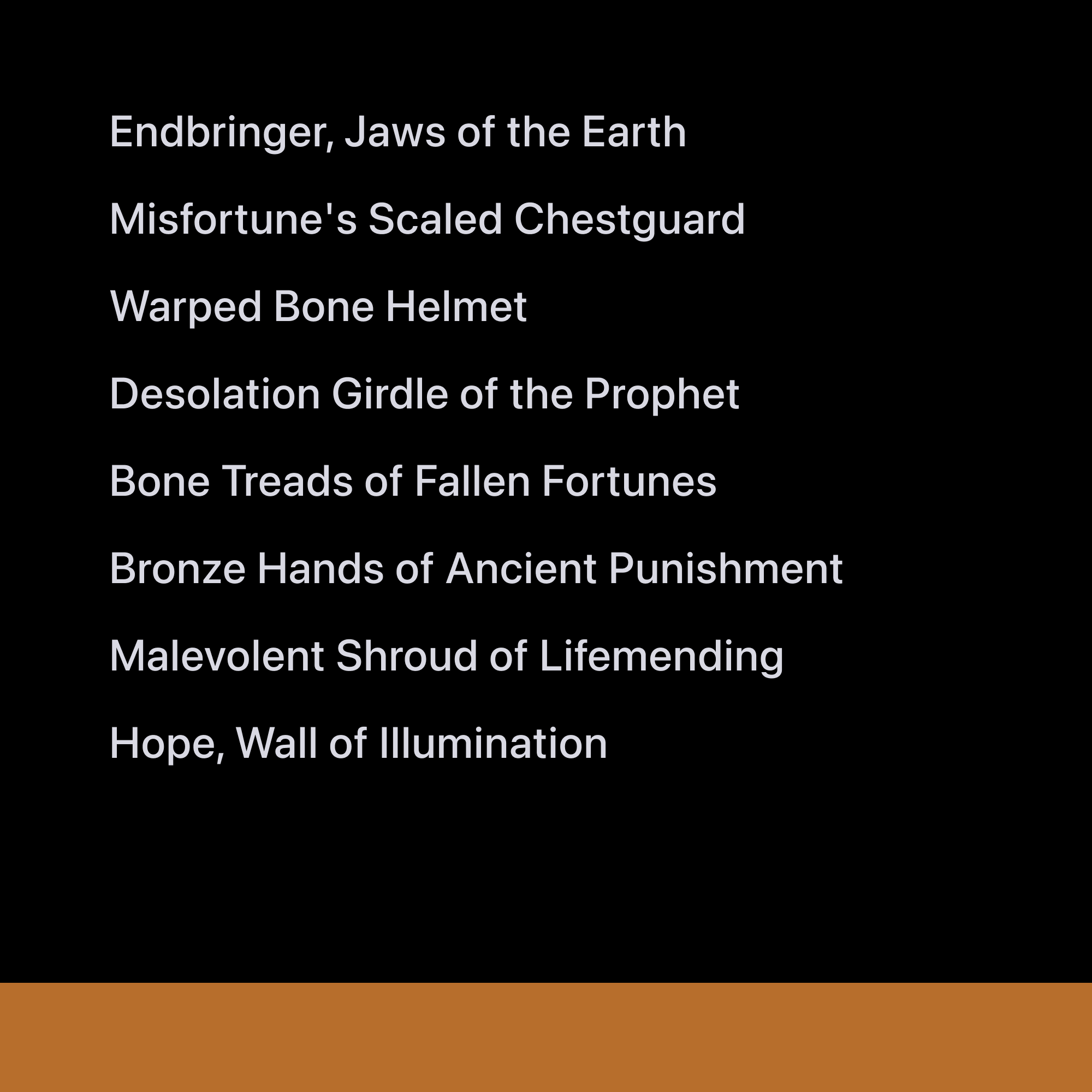 Endbringer, Jaws of the Earth

Misfortune's Scaled Chestguard

Warped Bone Helmet

Desolation Girdle of the Prophet

Bone Treads of Fallen Fortunes

Bronze Hands of Ancient Punishment

Malevolent Shroud of Lifemending

Hope, Wall of Illumination